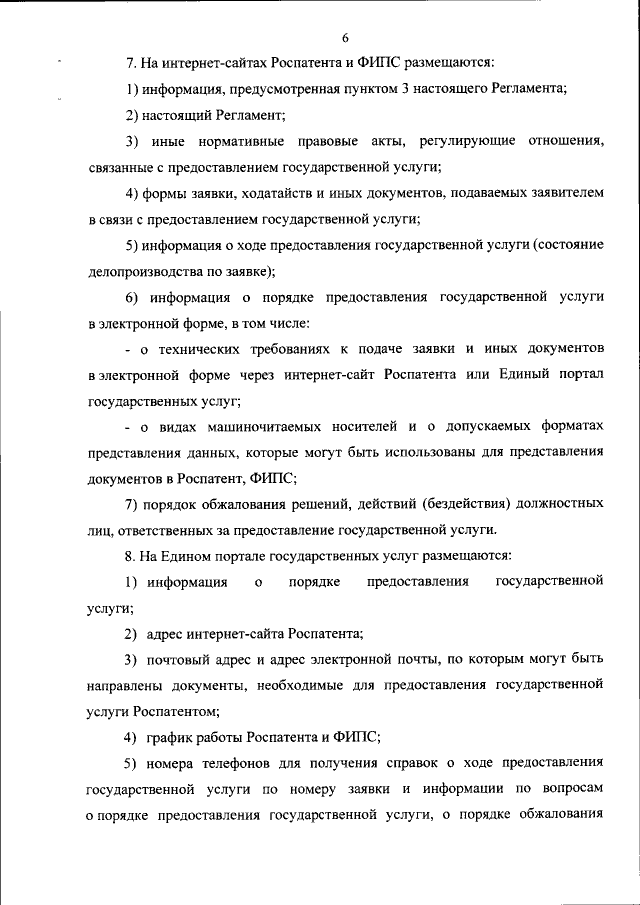 6

7. На интернет-сайтах Роспатента и ФИПС размещаются:

1) информация, предусмотренная пунктом 3 настоящего Регламента;

2) настоящий Регламент;

3) иные нормативные правовые акты, регулирующие отношения, связанные с предоставлением государственной услуги;

4) формы заявки, ходатайств и иных документов, подаваемых заявителем в связи с предоставлением государственной услуги;

5) информация о ходе предоставления государственной услуги (состояние делопроизводства по заявке);

6) информация о порядке предоставления государственной услуги в электронной форме, в том числе:

- о технических требованиях к подаче заявки и иных документов в электронной форме через интернет-сайт Роспатента или Единый портал государственных услуг;

- о видах машиночитаемых носителей и о допускаемых форматах представления данных, которые могут быть использованы для представления документов в Роспатент, ФИПС;

7) порядок обжалования решений, действий (бездействия) должностных лиц, ответственных за предоставление государственной услуги.

8. На Едином портале государственных услуг размещаются:

1) информация о порядке предоставления государственной услуги;

2) адрес интернет-сайта Роспатента;

3) почтовый адрес и адрес электронной почты, по которым могут быть направлены документы, необходимые для предоставления государственной услуги Роспатентом;

4) график работы Роспатента и ФИПС;

5) номера телефонов для получения справок о ходе предоставления государственной услуги по номеру заявки и информации по вопросам о порядке предоставления государственной услуги, о порядке обжалования